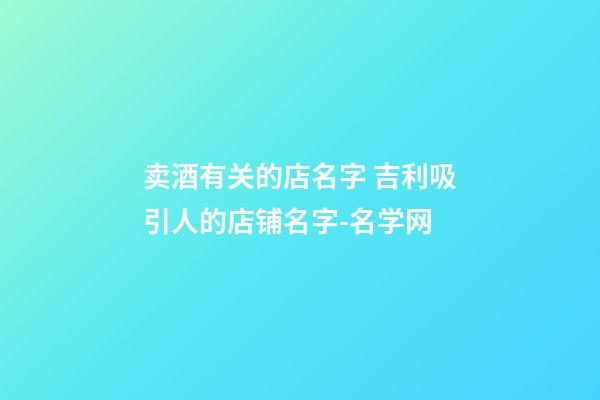 卖酒有关的店名字 吉利吸引人的店铺名字-名学网